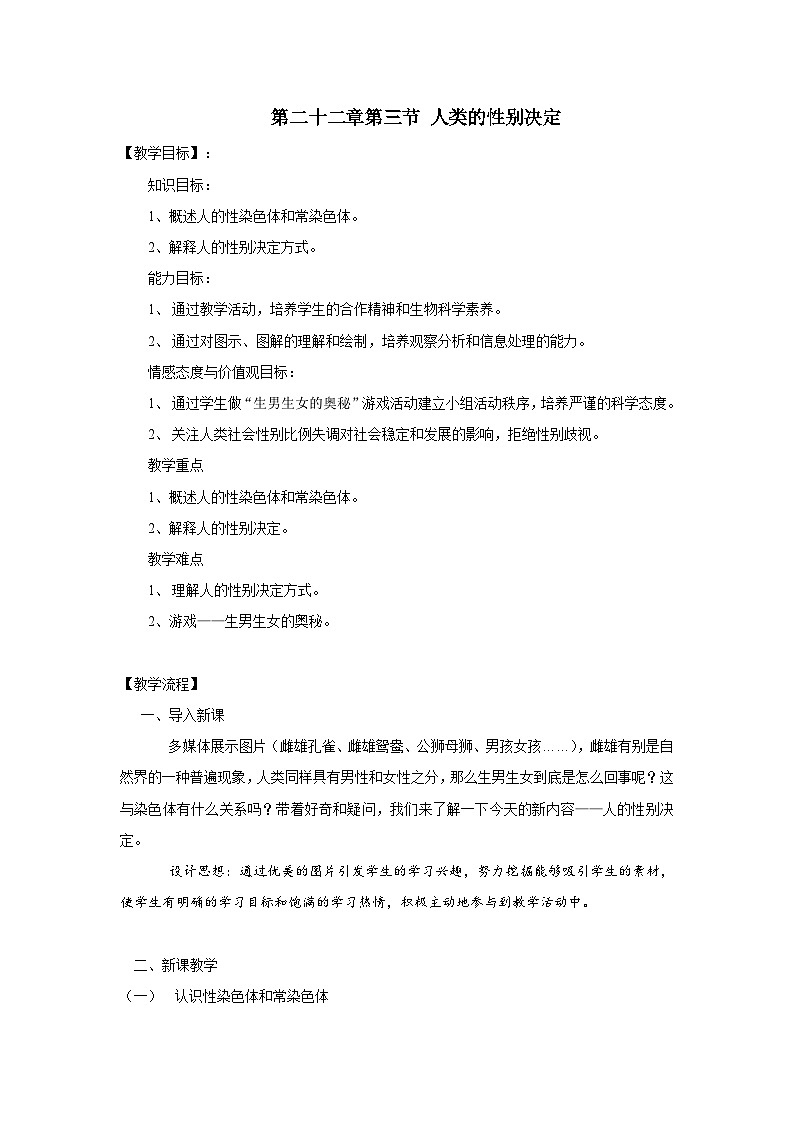 第二十二章第三节 人类的性别决定

【教学目标】：

知识目标：

1、概述人的性染色体和常染色体。

2、解释人的性别决定方式。

能力目标：

1、通过教学活动，培养学生的合作精神和生物科学素养。

2、通过对图示、图解的理解和绘制，培养观察分析和信息处理的能力。

情感态度与价值观目标：

1、通过学生做“生男生女的奥秘”游戏活动建立小组活动秩序，培养严谨的科学态度。

2、关注人类社会性别比例失调对社会稳定和发展的影响，拒绝性别歧视。

教学重点

1、概述人的性染色体和常染色体。

2、解释人的性别决定。

教学难点

1、理解人的性别决定方式。

2、游戏——生男生女的奥秘。

【教学流程】

一、导入新课

多媒体展示图片（雌雄孔雀、雌雄鸳鸯、公狮母狮、男孩女孩……），雌雄有别是自然界的一种普遍现象，人类同样具有男性和女性之分，那么生男生女到底是怎么回事呢？这与染色体有什么关系吗？带着好奇和疑问，我们来了解一下今天的新内容——人的性别决定。

设计思想：通过优美的图片引发学生的学习兴趣，努力挖掘能够吸引学生的素材，使学生有明确的学习目标和饱满的学习热情，积极主动地参与到教学活动中。

二、新课教学

（一） 认识性染色体和常染色体